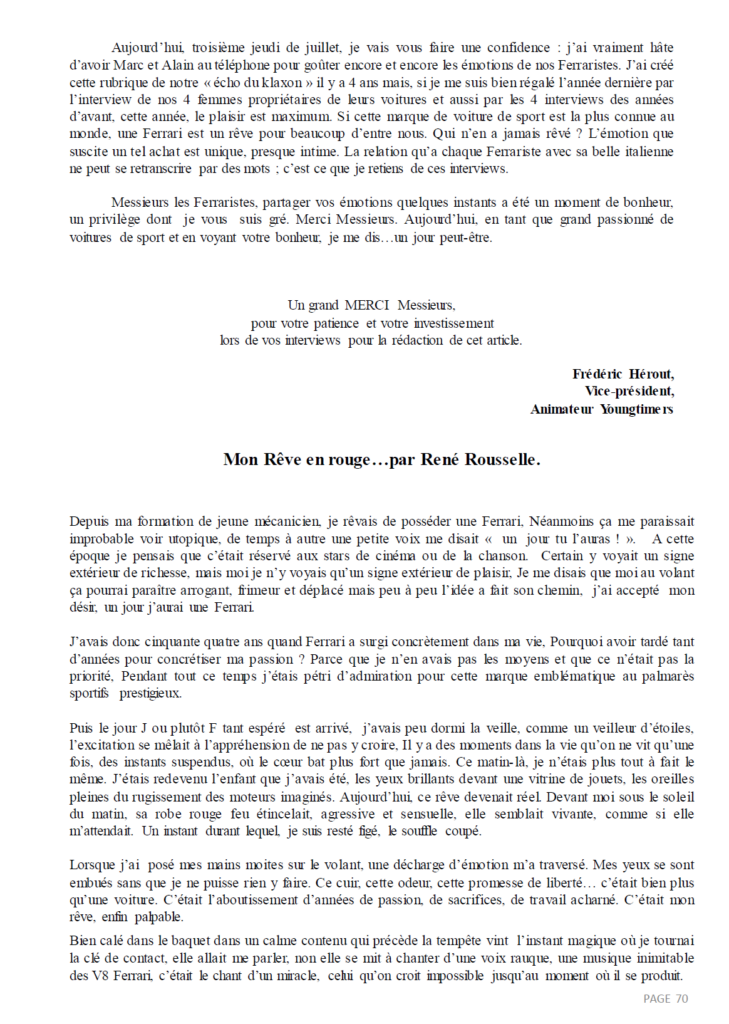 Aujourd'hui, troisième jeudi de juillet, je vais vous faire une confidence : j'ai vraiment hâte d'avoir Marc et Alain au téléphone pour goûter encore et encore les émotions de nos Ferraristes. J'ai créé cette rubrique de notre « écho du klaxon » il y a 4 ans mais, si je me suis bien régalé l'année dernière par l'interview de nos 4 femmes propriétaires de leurs voitures et aussi par les 4 interviews des années d'avant, cette année, le plaisir est maximum. Si cette marque de voiture de sport est la plus connue au monde, une Ferrari est un rêve pour beaucoup d'entre nous. Qui n'en a jamais rêvé ? L'émotion que suscite un tel achat est unique, presque intime. La relation qu'a chaque Ferrariste avec sa belle italienne ne peut se retranscrire par des mots ; c'est ce que je retiens de ces interviews.

Messieurs les Ferraristes, partager vos émotions quelques instants a été un moment de bonheur, un privilège dont je vous suis gré. Merci Messieurs. Aujourd'hui, en tant que grand passionné de voitures de sport et en voyant votre bonheur, je me dis…un jour peut-être.

Un grand MERCI Messieurs,
pour votre patience et votre investissement
lors de vos interviews pour la rédaction de cet article.

Frédéric Hérout,
Vice-président,
Animateur Youngtimers

Mon Rêve en rouge…par René Rousselle.

Depuis ma formation de jeune mécanicien, je rêvais de posséder une Ferrari, Néanmoins ça me paraissait improbable voir utopique, de temps à autre une petite voix me disait « un jour tu l'auras ! ». A cette époque je pensais que c'était réservé aux stars de cinéma ou de la chanson. Certain y voyait un signe extérieur de richesse, mais moi je n'y voyais qu'un signe extérieur de plaisir, Je me disais que moi au volant ça pourrai paraître arrogant, frimeur et déplacé mais peu à peu l'idée a fait son chemin, j'ai accepté mon désir, un jour j'aurai une Ferrari.

J'avais donc cinquante quatre ans quand Ferrari a surgi concrètement dans ma vie, Pourquoi avoir tardé tant d'années pour concrétiser ma passion ? Parce que je n'en avais pas les moyens et que ce n'était pas la priorité, Pendant tout ce temps j'étais pétri d'admiration pour cette marque emblématique au palmarès sportifs prestigieux.

Puis le jour J ou plutôt F tant espéré est arrivé, j'avais peu dormi la veille, comme un veilleur d'étoiles, l'excitation se mêlait à l'appréhension de ne pas y croire, Il y a des moments dans la vie qu'on ne vit qu'une fois, des instants suspendus, où le cœur bat plus fort que jamais. Ce matin-là, je n'étais plus tout à fait le même. J'étais redevenu l'enfant que j'avais été, les yeux brillants devant une vitrine de jouets, les oreilles pleines du rugissement des moteurs imaginés. Aujourd'hui, ce rêve devenait réel. Devant moi sous le soleil du matin, sa robe rouge feu étincelait, agressive et sensuelle, elle semblait vivante, comme si elle m'attendait. Un instant durant lequel, je suis resté figé, le souffle coupé.

Lorsque j'ai posé mes mains moites sur le volant, une décharge d'émotion m'a traversé. Mes yeux se sont embués sans que je ne puisse rien y faire. Ce cuir, cette odeur, cette promesse de liberté… c'était bien plus qu'une voiture. C'était l'aboutissement d'années de passion, de sacrifices, de travail acharné. C'était mon rêve, enfin palpable.

Bien calé dans le baquet dans un calme contenu qui précède la tempête vint l'instant magique où je tournai la clé de contact, elle allait me parler, non elle se mit à chanter d'une voix rauque, une musique inimitable des V8 Ferrari, c'était le chant d'un miracle, celui qu'on croit impossible jusqu'au moment où il se produit.

PAGE 70